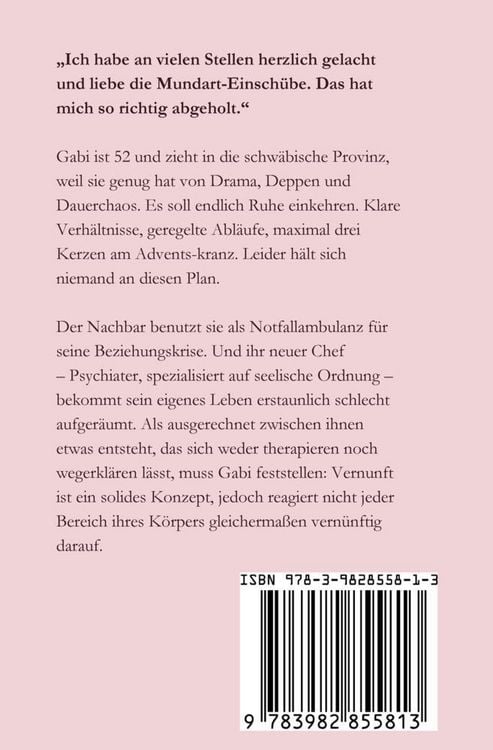 „Ich habe an vielen Stellen herzlich gelacht und liebe die Mundart-Einschübe. Das hat mich so richtig abgeholt.“

Gabi ist 52 und zieht in die schwäbische Provinz, weil sie genug hat von Drama, Deppen und Dauerchaos. Es soll endlich Ruhe einkehren. Klare Verhältnisse, geregelte Abläufe, maximal drei Kerzen am Advents-kranz. Leider hält sich niemand an diesen Plan.

Der Nachbar benutzt sie als Notfallambulanz für seine Beziehungskrise. Und ihr neuer Chef – Psychiater, spezialisiert auf seelische Ordnung – bekommt sein eigenes Leben erstaunlich schlecht aufgeräumt. Als ausgerechnet zwischen ihnen etwas entsteht, das sich weder therapieren noch wegerklären lässt, muss Gabi feststellen: Vernunft ist ein solides Konzept, jedoch reagiert nicht jeder Bereich ihres Körpers gleichermaßen vernünftig darauf.

ISBN 978-3-9828558-1-3

9 783982 855813